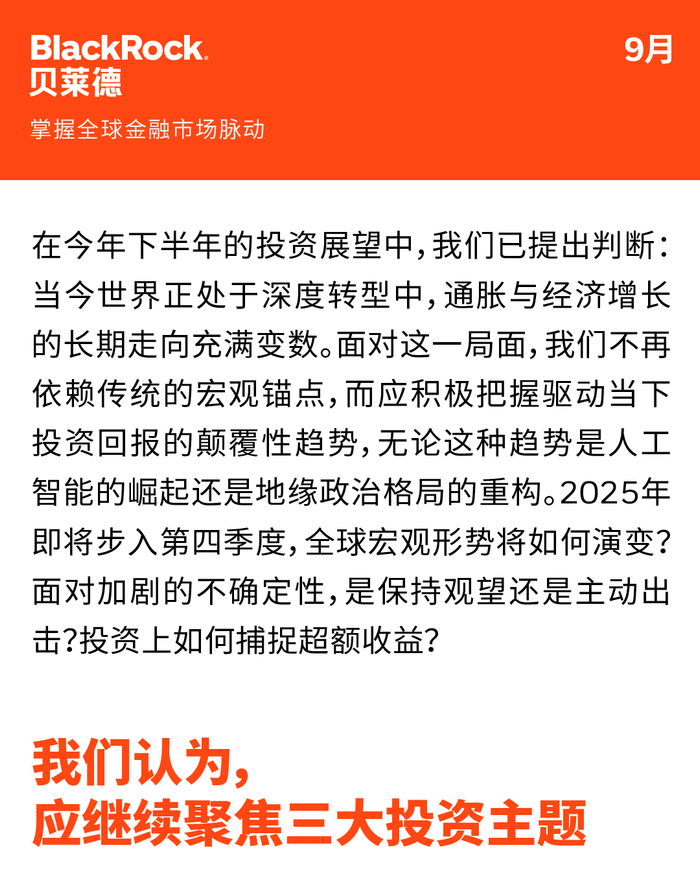 BlackRock.
贝莱德

9月

掌握全球金融市场脉动

在今年下半年的投资展望中，我们已提出判断：当今世界正处于深度转型中，通胀与经济增长的长期走向充满变数。面对这一局面，我们不再依赖传统的宏观锚点，而应积极把握驱动当下投资回报的颠覆性趋势，无论这种趋势是人工智能的崛起还是地缘政治格局的重构。2025年即将步入第四季度，全球宏观形势将如何演变？面对加剧的不确定性，是保持观望还是主动出击？投资上如何捕捉超额收益？

我们认为，
应继续聚焦三大投资主题